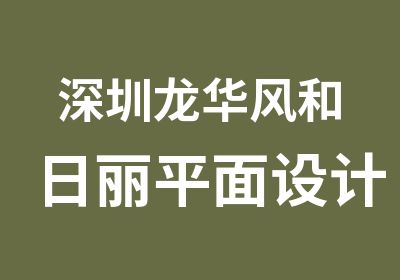 深圳龙华风和
日丽平面设计